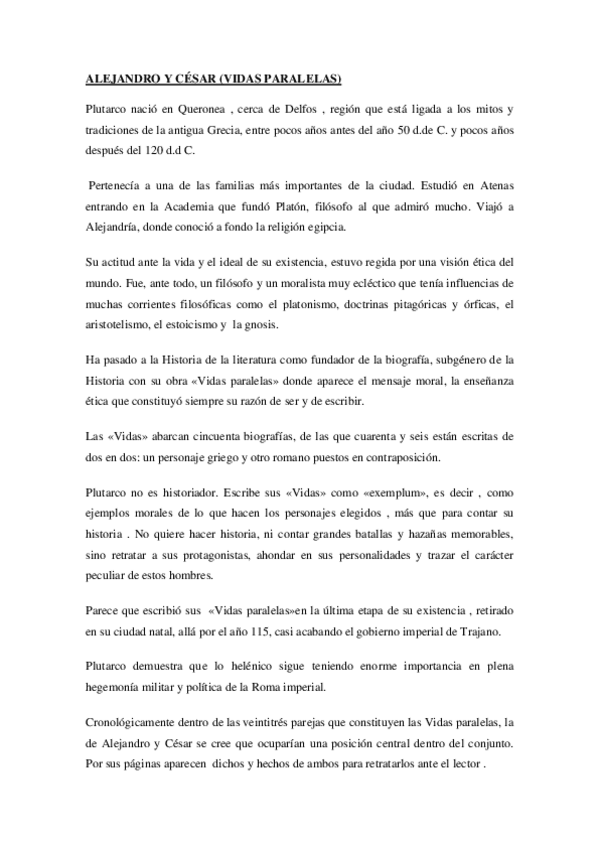 ALEJANDRO Y CÉSAR (VIDAS PARALELAS)

Plutarco nació en Queronea , cerca de Delfos , región que está ligada a los mitos y tradiciones de la antigua Grecia, entre pocos años antes del año 50 d.de C. y pocos años después del 120 d.d C.

Pertenecía a una de las familias más importantes de la ciudad. Estudió en Atenas entrando en la Academia que fundó Platón, filósofo al que admiró mucho. Viajó a Alejandría, donde conoció a fondo la religión egipcia.

Su actitud ante la vida y el ideal de su existencia, estuvo regida por una visión ética del mundo. Fue, ante todo, un filósofo y un moralista muy ecléctico que tenía influencias de muchas corrientes filosóficas como el platonismo, doctrinas pitagóricas y órficas, el aristotelismo, el estoicismo y la gnosis.

Ha pasado a la Historia de la literatura como fundador de la biografía, subgénero de la Historia con su obra «Vidas paralelas» donde aparece el mensaje moral, la enseñanza ética que constituyó siempre su razón de ser y de escribir.

Las «Vidas» abarcan cincuenta biografías, de las que cuarenta y seis están escritas de dos en dos: un personaje griego y otro romano puestos en contraposición.

Plutarco no es historiador. Escribe sus «Vidas» como «exemplum», es decir , como ejemplos morales de lo que hacen los personajes elegidos , más que para contar su historia . No quiere hacer historia, ni contar grandes batallas y hazañas memorables, sino retratar a sus protagonistas, ahondar en sus personalidades y trazar el carácter peculiar de estos hombres.

Parece que escribió sus «Vidas paralelas»en la última etapa de su existencia , retirado en su ciudad natal, allá por el año 115, casi acabando el gobierno imperial de Trajano.

Plutarco demuestra que lo helénico sigue teniendo enorme importancia en plena hegemonía militar y política de la Roma imperial.

Cronológicamente dentro de las veintitrés parejas que constituyen las Vidas paralelas, la de Alejandro y César se cree que ocuparían una posición central dentro del conjunto. Por sus páginas aparecen dichos y hechos de ambos para retratarlos ante el lector .